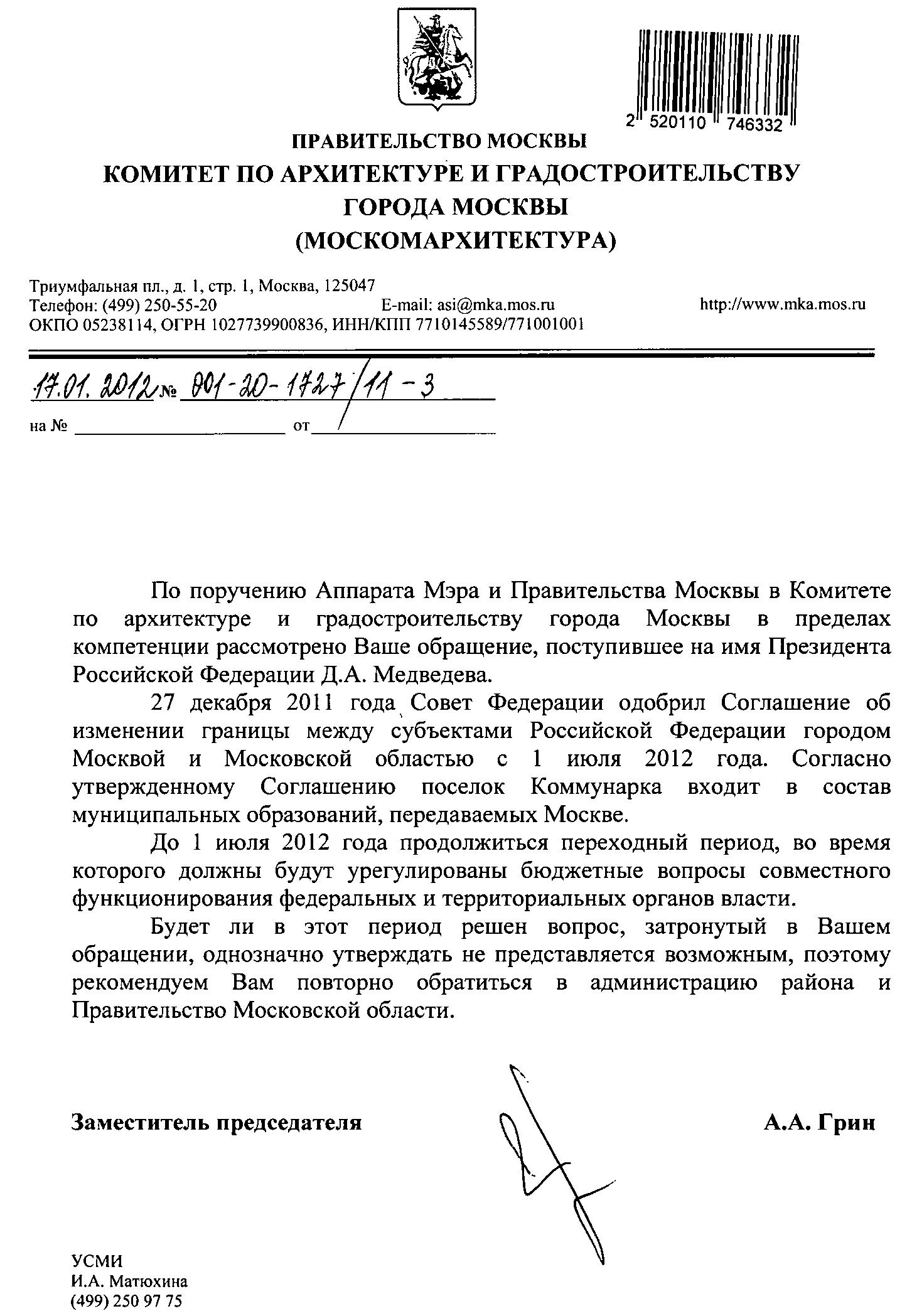 2 520110 746332

ПРАВИТЕЛЬСТВО МОСКВЫ
КОМИТЕТ ПО АРХИТЕКТУРЕ И ГРАДОСТРОИТЕЛЬСТВУ ГОРОДА МОСКВЫ
(МОСКОМАРХИТЕКТУРА)

Триумфальная пл., д. 1, стр. 1, Москва, 125047
Телефон: (499) 250-55-20 E-mail: asi@mka.mos.ru http://www.mka.mos.ru
ОКПО 05238114, ОГРН 1027739900836, ИНН/КПП 7710145589/771001001

17.01.2012 № 001-20-1727/11-3
на № от

По поручению Аппарата Мэра и Правительства Москвы в Комитете по архитектуре и градостроительству города Москвы в пределах компетенции рассмотрено Ваше обращение, поступившее на имя Президента Российской Федерации Д.А. Медведева.

27 декабря 2011 года Совет Федерации одобрил Соглашение об изменении границы между субъектами Российской Федерации городом Москвой и Московской областью с 1 июля 2012 года. Согласно утвержденному Соглашению поселок Коммунарка входит в состав муниципальных образований, передаваемых Москве.

До 1 июля 2012 года продолжиться переходный период, во время которого должны будут урегулированы бюджетные вопросы совместного функционирования федеральных и территориальных органов власти.

Будет ли в этот период решен вопрос, затронутый в Вашем обращении, однозначно утверждать не представляется возможным, поэтому рекомендуем Вам повторно обратиться в администрацию района и Правительство Московской области.

Заместитель председателя А.А. Грин

УСМИ
И.А. Матюхина
(499) 250 97 75